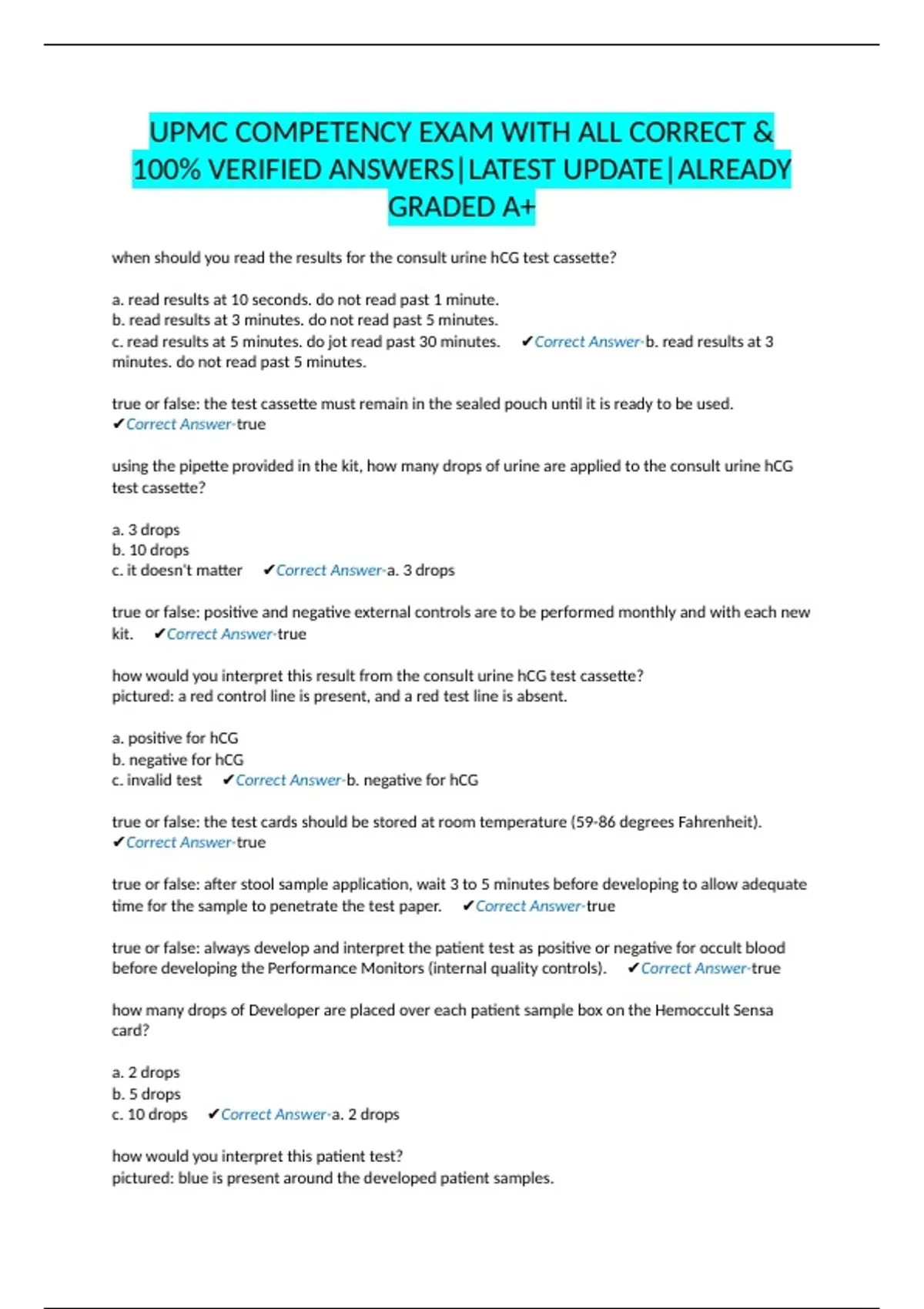 UPMC COMPETENCY EXAM WITH ALL CORRECT & 100% VERIFIED ANSWERS|LATEST UPDATE|ALREADY GRADED A+

when should you read the results for the consult urine hCG test cassette?

a. read results at 10 seconds. do not read past 1 minute.
b. read results at 3 minutes. do not read past 5 minutes.
c. read results at 5 minutes. do jot read past 30 minutes. ✔Correct Answer-b. read results at 3 minutes. do not read past 5 minutes.

true or false: the test cassette must remain in the sealed pouch until it is ready to be used. ✔Correct Answer-true

using the pipette provided in the kit, how many drops of urine are applied to the consult urine hCG test cassette?

a. 3 drops
b. 10 drops
c. it doesn't matter ✔Correct Answer-a. 3 drops

true or false: positive and negative external controls are to be performed monthly and with each new kit. ✔Correct Answer-true

how would you interpret this result from the consult urine hCG test cassette?
pictured: a red control line is present, and a red test line is absent.

a. positive for hCG
b. negative for hCG
c. invalid test ✔Correct Answer-b. negative for hCG

true or false: the test cards should be stored at room temperature (59-86 degrees Fahrenheit). ✔Correct Answer-true

true or false: after stool sample application, wait 3 to 5 minutes before developing to allow adequate time for the sample to penetrate the test paper. ✔Correct Answer-true

true or false: always develop and interpret the patient test as positive or negative for occult blood before developing the Performance Monitors (internal quality controls). ✔Correct Answer-true

how many drops of Developer are placed over each patient sample box on the Hemoccult Sensa card?

a. 2 drops
b. 5 drops
c. 10 drops ✔Correct Answer-a. 2 drops

how would you interpret this patient test?
pictured: blue is present around the developed patient samples.